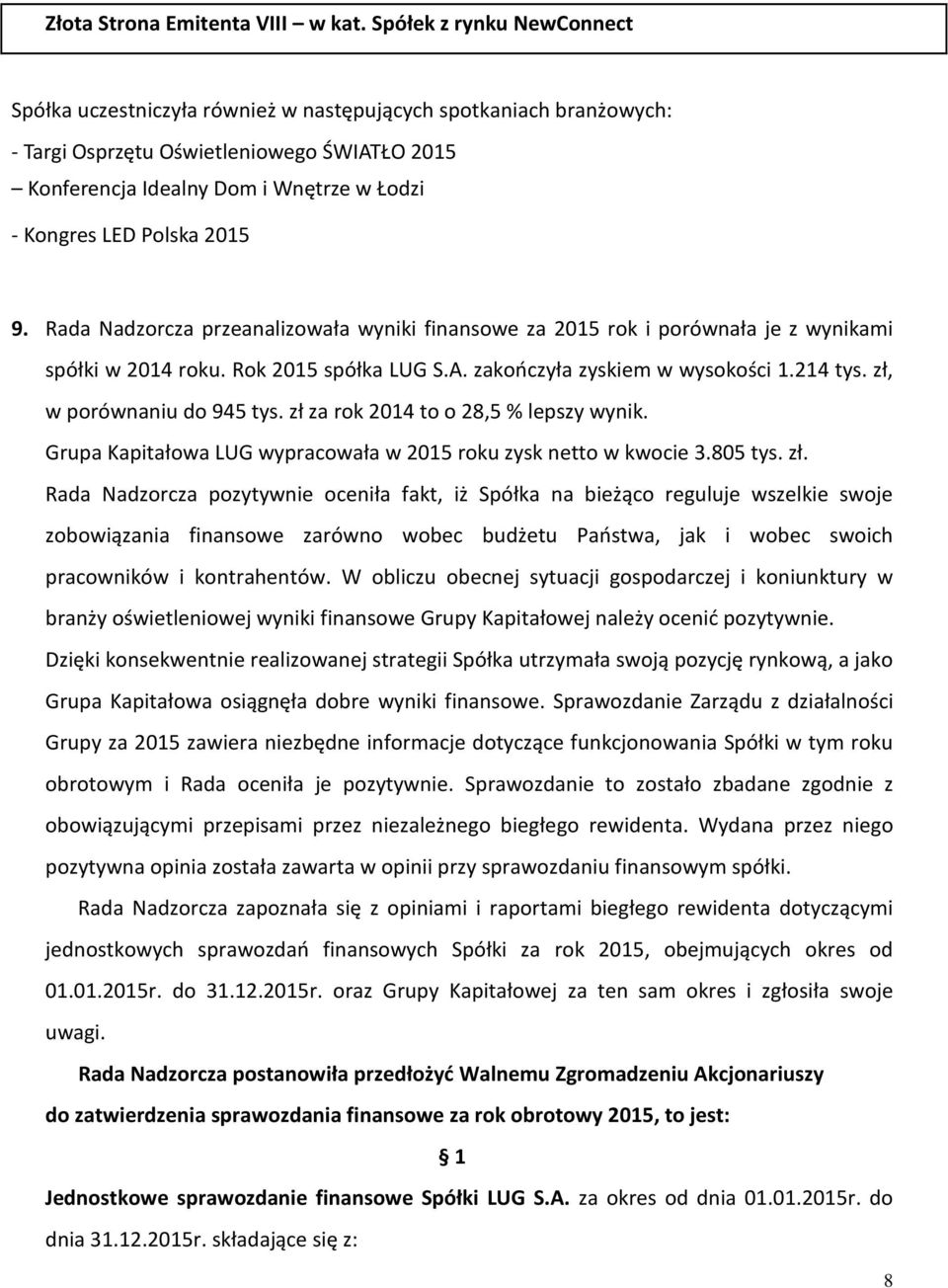 Złota Strona Emitenta VIII – w kat. Spółek z rynku NewConnect

Spółka uczestniczyła również w następujących spotkaniach branżowych:
- Targi Osprzętu Oświetleniowego ŚWIATŁO 2015
– Konferencja Idealny Dom i Wnętrze w Łodzi
- Kongres LED Polska 2015

9. Rada Nadzorcza przeanalizowała wyniki finansowe za 2015 rok i porównała je z wynikami spółki w 2014 roku. Rok 2015 spółka LUG S.A. zakończyła zyskiem w wysokości 1.214 tys. zł, w porównaniu do 945 tys. zł za rok 2014 to o 28,5 % lepszy wynik.
Grupa Kapitałowa LUG wypracowała w 2015 roku zysk netto w kwocie 3.805 tys. zł.
Rada Nadzorcza pozytywnie oceniła fakt, iż Spółka na bieżąco reguluje wszelkie swoje zobowiązania finansowe zarówno wobec budżetu Państwa, jak i wobec swoich pracowników i kontrahentów. W obliczu obecnej sytuacji gospodarczej i koniunktury w branży oświetleniowej wyniki finansowe Grupy Kapitałowej należy ocenić pozytywnie. Dzięki konsekwentnie realizowanej strategii Spółka utrzymała swoją pozycję rynkową, a jako Grupa Kapitałowa osiągnęła dobre wyniki finansowe. Sprawozdanie Zarządu z działalności Grupy za 2015 zawiera niezbędne informacje dotyczące funkcjonowania Spółki w tym roku obrotowym i Rada oceniła je pozytywnie. Sprawozdanie to zostało zbadane zgodnie z obowiązującymi przepisami przez niezależnego biegłego rewidenta. Wydana przez niego pozytywna opinia została zawarta w opinii przy sprawozdaniu finansowym spółki.

Rada Nadzorcza zapoznała się z opiniami i raportami biegłego rewidenta dotyczącymi jednostkowych sprawozdań finansowych Spółki za rok 2015, obejmujących okres od 01.01.2015r. do 31.12.2015r. oraz Grupy Kapitałowej za ten sam okres i zgłosiła swoje uwagi.

Rada Nadzorcza postanowiła przedłożyć Walnemu Zgromadzeniu Akcjonariuszy do zatwierdzenia sprawozdania finansowe za rok obrotowy 2015, to jest:

§ 1

Jednostkowe sprawozdanie finansowe Spółki LUG S.A. za okres od dnia 01.01.2015r. do dnia 31.12.2015r. składające się z:

8